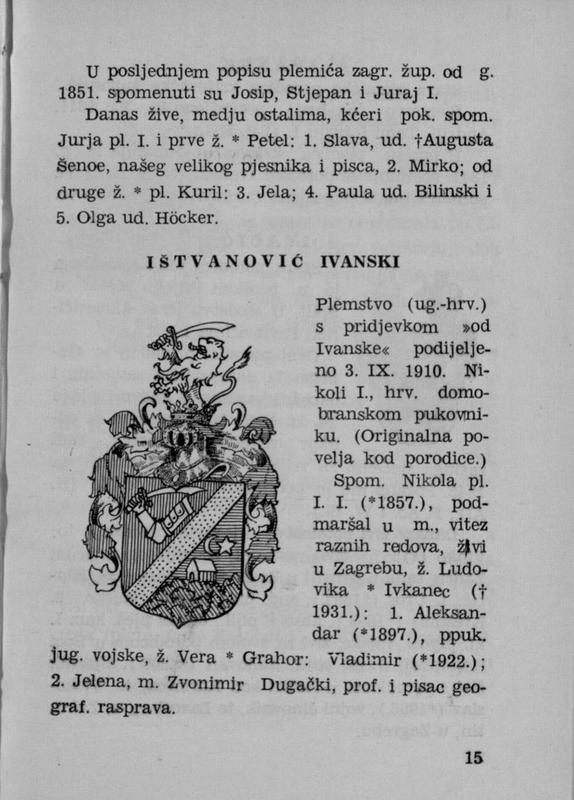 U posljednjem popisu plemića zagr. žup. od g. 1851. spomenuti su Josip, Stjepan i Juraj I.

Danas žive, medju ostalima, kćeri pok. spom. Jurja pl. I. i prve ž. * Petel: 1. Slava, ud. †Augusta Šenoe, našeg velikog pjesnika i pisca, 2. Mirko; od druge ž. * pl. Kuril: 3. Jela; 4. Paula ud. Bilinski i 5. Olga ud. Höcker.

IŠTVANOVIĆ IVANSKI

Plemstvo (ug.-hrv.) s pridjevkom »od Ivanske« podijeljeno 3. IX. 1910. Nikoli I., hrv. domobranskom pukovniku. (Originalna povelja kod porodice.)

Spom. Nikola pl. I. I. (*1857.), podmaršal u m., vitez raznih redova, živi u Zagrebu, ž. Ludovika * Ivkanec († 1931.): 1. Aleksandar (*1897.), ppuk. jug. vojske, ž. Vera * Grahor: Vladimir (*1922.); 2. Jelena, m. Zvonimir Dugački, prof. i pisac geograf. rasprava.

15